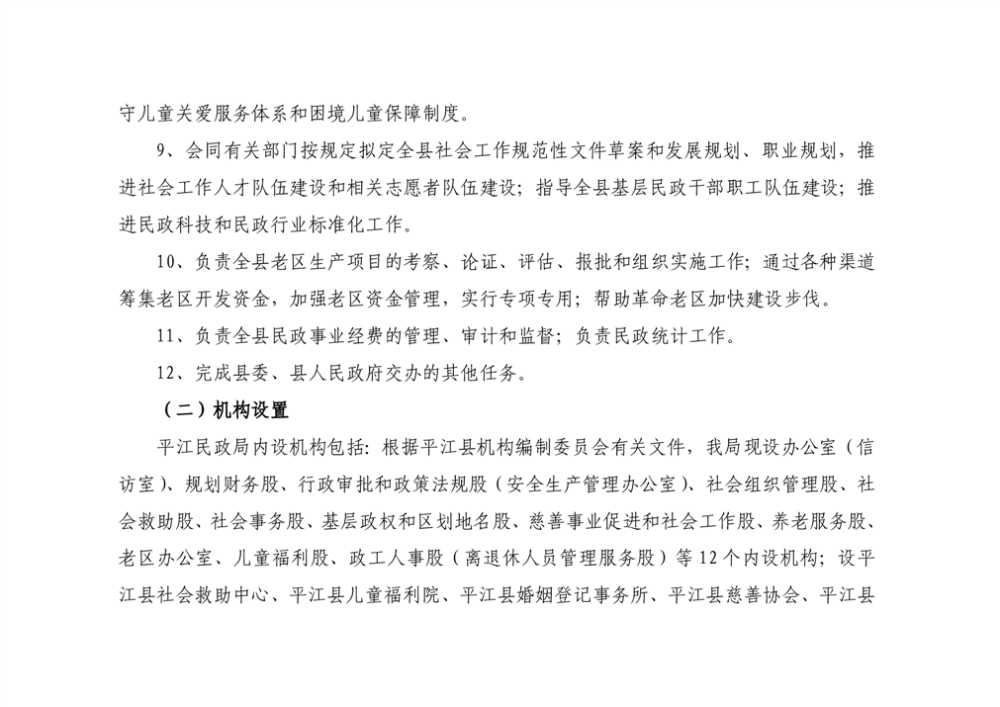 守儿童关爱服务体系和困境儿童保障制度。

9、会同有关部门按规定拟定全县社会工作规范性文件草案和发展规划、职业规划，推进社会工作人才队伍建设和相关志愿者队伍建设；指导全县基层民政干部职工队伍建设；推进民政科技和民政行业标准化工作。

10、负责全县老区生产项目的考察、论证、评估、报批和组织实施工作；通过各种渠道筹集老区开发资金，加强老区资金管理，实行专项专用；帮助革命老区加快建设步伐。

11、负责全县民政事业经费的管理、审计和监督；负责民政统计工作。

12、完成县委、县人民政府交办的其他任务。

（二）机构设置

平江民政局内设机构包括：根据平江县机构编制委员会有关文件，我局现设办公室（信访室）、规划财务股、行政审批和政策法规股（安全生产管理办公室）、社会组织管理股、社会救助股、社会事务股、基层政权和区划地名股、慈善事业促进和社会工作股、养老服务股、老区办公室、儿童福利股、政工人事股（离退休人员管理服务股）等12个内设机构；设平江县社会救助中心、平江县儿童福利院、平江县婚姻登记事务所、平江县慈善协会、平江县